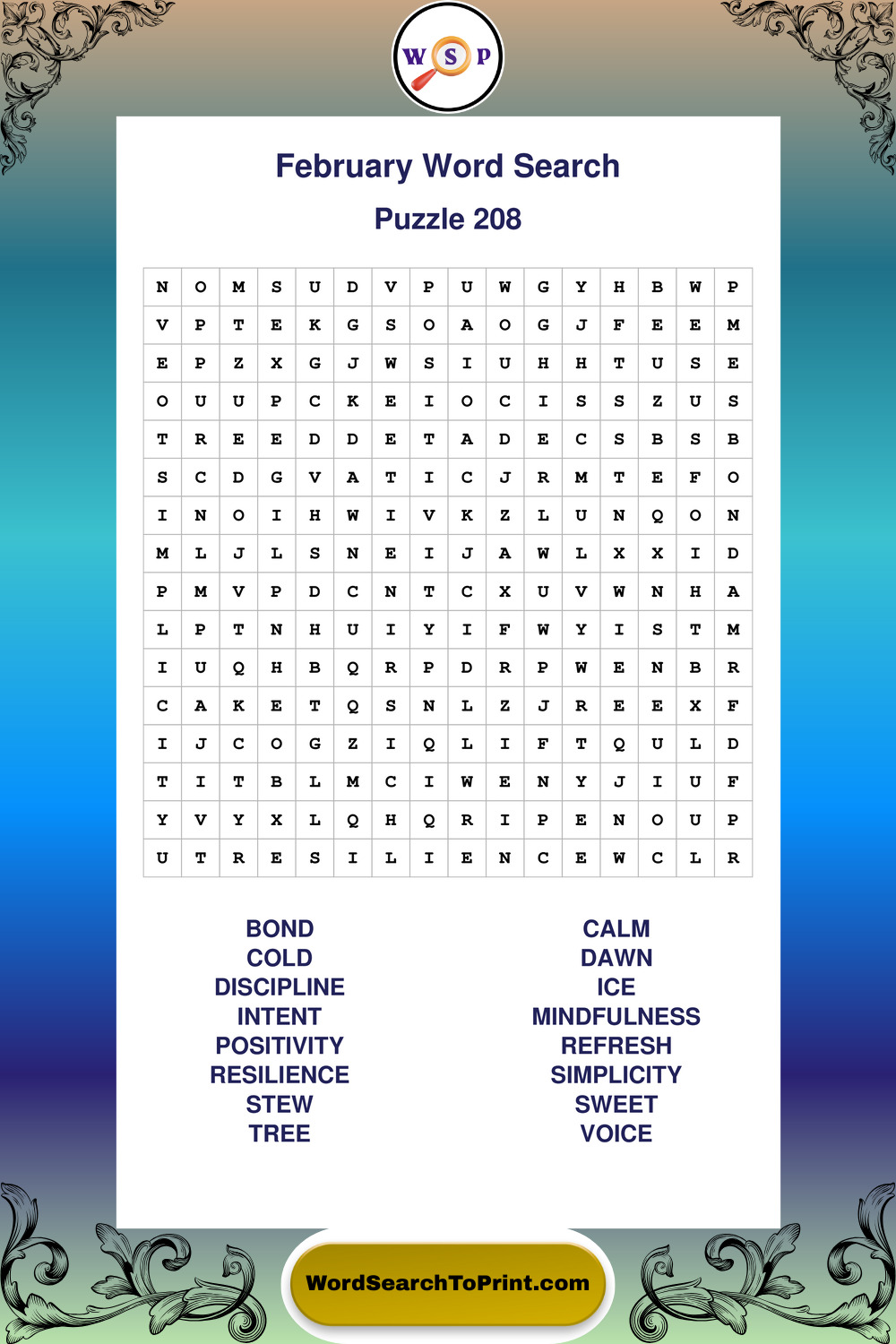 W S P

February Word Search

Puzzle 208

| N | O | M | S | U | D | V | P | U | W | G | Y | H | B | W | P |
|---|---|---|---|---|---|---|---|---|---|---|---|---|---|---|---|
| V | P | T | E | K | G | S | O | A | O | G | J | F | E | E | M |
| E | P | Z | X | G | J | W | S | I | U | H | H | T | U | S | E |
| O | U | U | P | C | K | E | I | O | C | I | S | S | Z | U | S |
| T | R | E | E | D | D | E | T | A | D | E | C | S | B | S | B |
| S | C | D | G | V | A | T | I | C | J | R | M | T | E | F | O |
| I | N | O | I | H | W | I | V | K | Z | L | U | N | Q | O | N |
| M | L | J | L | S | N | E | I | J | A | W | L | X | X | I | D |
| P | M | V | P | D | C | N | T | C | X | U | V | W | N | H | A |
| L | P | T | N | H | U | I | Y | I | F | W | Y | I | S | T | M |
| I | U | Q | H | B | Q | R | P | D | R | P | W | E | N | B | R |
| C | A | K | E | T | Q | S | N | L | Z | J | R | E | E | X | F |
| I | J | C | O | G | Z | I | Q | L | I | F | T | Q | U | L | D |
| T | I | T | B | L | M | C | I | W | E | N | Y | J | I | U | F |
| Y | V | Y | X | L | Q | H | Q | R | I | P | E | N | O | U | P |
| U | T | R | E | S | I | L | I | E | N | C | E | W | C | L | R |

BOND
COLD
DISCIPLINE
INTENT
POSITIVITY
RESILIENCE
STEW
TREE

CALM
DAWN
ICE
MINDFULNESS
REFRESH
SIMPLICITY
SWEET
VOICE

WordSearchToPrint.com